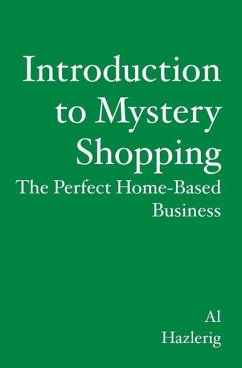 Introduction to Mystery Shopping

The Perfect Home-Based Business

Al
Hazlerig